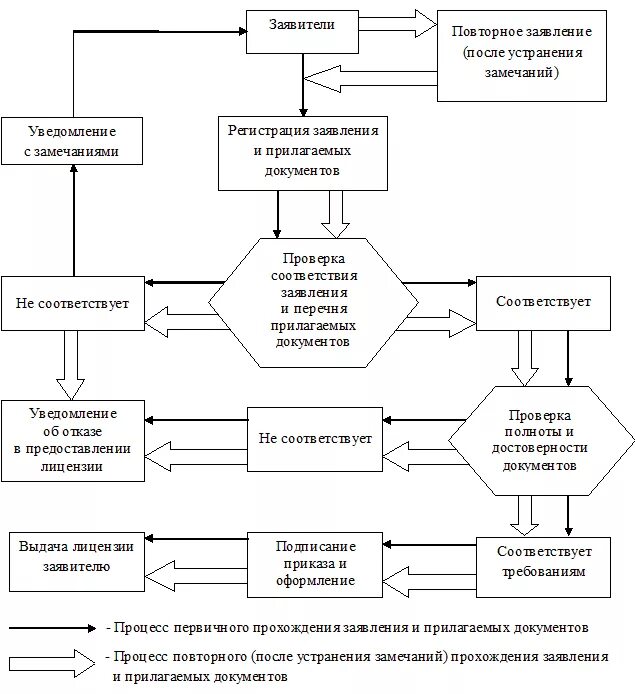 Заявители

Повторное заявление (после устранения замечаний)

Уведомление с замечаниями

Регистрация заявления и прилагаемых документов

Не соответствует

Проверка соответствия заявления и перечня прилагаемых документов

Соответствует

Уведомление об отказе в предоставлении лицензии

Не соответствует

Проверка полноты и достоверности документов

Выдача лицензии заявителю

Подписание приказа и оформление

Соответствует требованиям

- Процесс первичного прохождения заявления и прилагаемых документов

- Процесс повторного (после устранения замечаний) прохождения заявления и прилагаемых документов